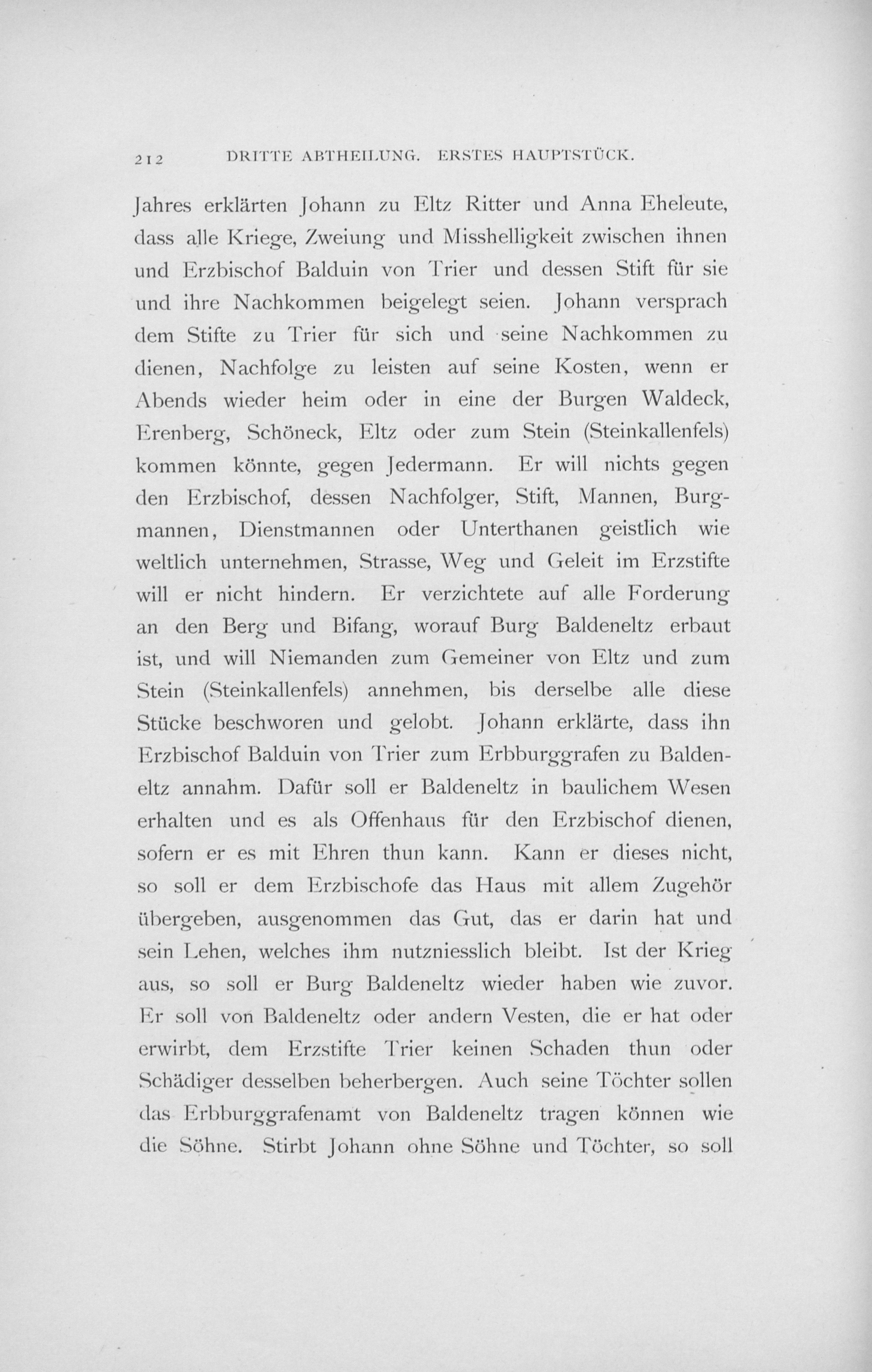 212 DRITTE ABTHEILUNG. ERSTES HAUPTSTÜCK.

Jahres erklärten Johann zu Eltz Ritter und Anna Eheleute, dass alle Kriege, Zweiung und Misshelligkeit zwischen ihnen und Erzbischof Balduin von Trier und dessen Stift für sie und ihre Nachkommen beigelegt seien. Johann versprach dem Stifte zu Trier für sich und seine Nachkommen zu dienen, Nachfolge zu leisten auf seine Kosten, wenn er Abends wieder heim oder in eine der Burgen Waldeck, Erenberg, Schöneck, Eltz oder zum Stein (Steinkallenfels) kommen könnte, gegen Jedermann. Er will nichts gegen den Erzbischof, dessen Nachfolger, Stift, Mannen, Burgmannen, Dienstmannen oder Unterthanen geistlich wie weltlich unternehmen, Strasse, Weg und Geleit im Erzstifte will er nicht hindern. Er verzichtete auf alle Forderung an den Berg und Bifang, worauf Burg Baldeneltz erbaut ist, und will Niemanden zum Gemeiner von Eltz und zum Stein (Steinkallenfels) annehmen, bis derselbe alle diese Stücke beschworen und gelobt. Johann erklärte, dass ihn Erzbischof Balduin von Trier zum Erbburggrafen zu Baldeneltz annahm. Dafür soll er Baldeneltz in baulichem Wesen erhalten und es als Offenhaus für den Erzbischof dienen, sofern er es mit Ehren thun kann. Kann er dieses nicht, so soll er dem Erzbischofe das Haus mit allem Zugehör übergeben, ausgenommen das Gut, das er darin hat und sein Lehen, welches ihm nutzniesslich bleibt. Ist der Krieg aus, so soll er Burg Baldeneltz wieder haben wie zuvor. Er soll von Baldeneltz oder andern Vesten, die er hat oder erwirbt, dem Erzstifte Trier keinen Schaden thun oder Schädiger desselben beherbergen. Auch seine Töchter sollen das Erbburggrafenamt von Baldeneltz tragen können wie die Söhne. Stirbt Johann ohne Söhne und Töchter, so soll